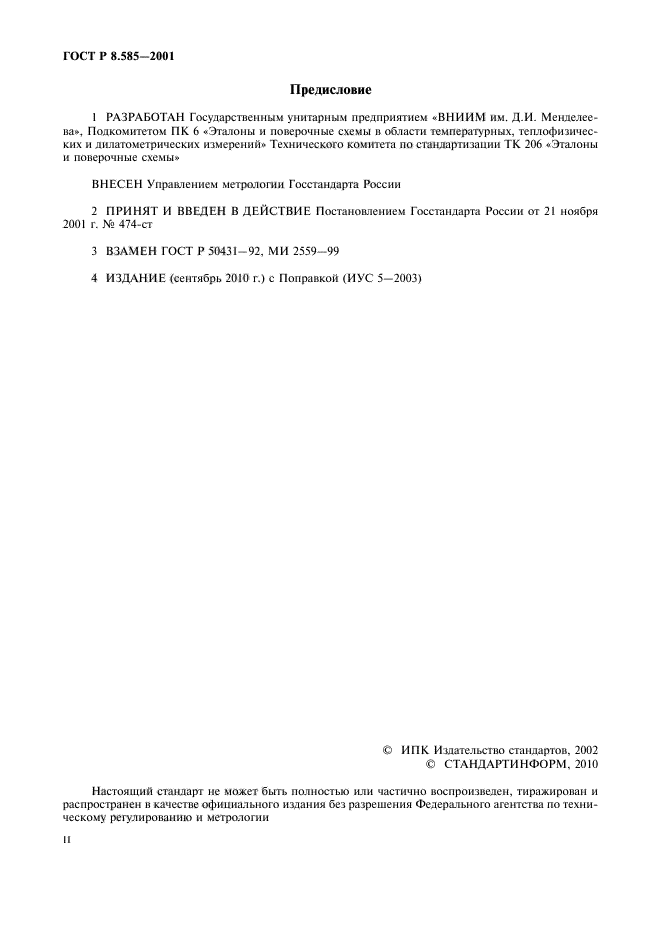 ГОСТ Р 8.585—2001

Предисловие

1 РАЗРАБОТАН Государственным унитарным предприятием «ВНИИМ им. Д.И. Менделеева», Подкомитетом ПК 6 «Эталоны и поверочные схемы в области температурных, теплофизических и дилатометрических измерений» Технического комитета по стандартизации ТК 206 «Эталоны и поверочные схемы»

ВНЕСЕН Управлением метрологии Госстандарта России

2 ПРИНЯТ И ВВЕДЕН В ДЕЙСТВИЕ Постановлением Госстандарта России от 21 ноября 2001 г. № 474-ст

3 ВЗАМЕН ГОСТ Р 50431—92, МИ 2559—99

4 ИЗДАНИЕ (сентябрь 2010 г.) с Поправкой (ИУС 5—2003)

© ИПК Издательство стандартов, 2002
© СТАНДАРТИНФОРМ, 2010

Настоящий стандарт не может быть полностью или частично воспроизведен, тиражирован и распространен в качестве официального издания без разрешения Федерального агентства по техническому регулированию и метрологии

II